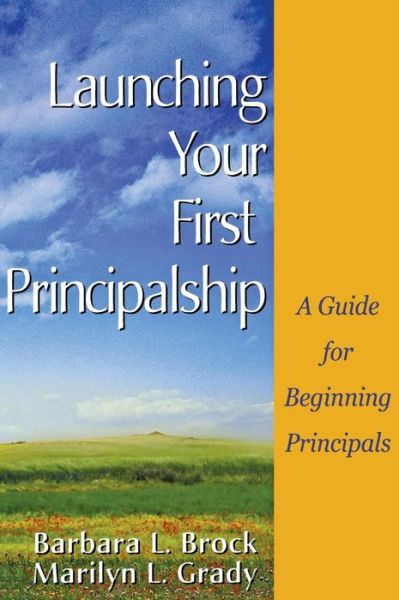 Launching Your First Principalship

A Guide for Beginning Principals

Barbara L. Brock
Marilyn L. Grady